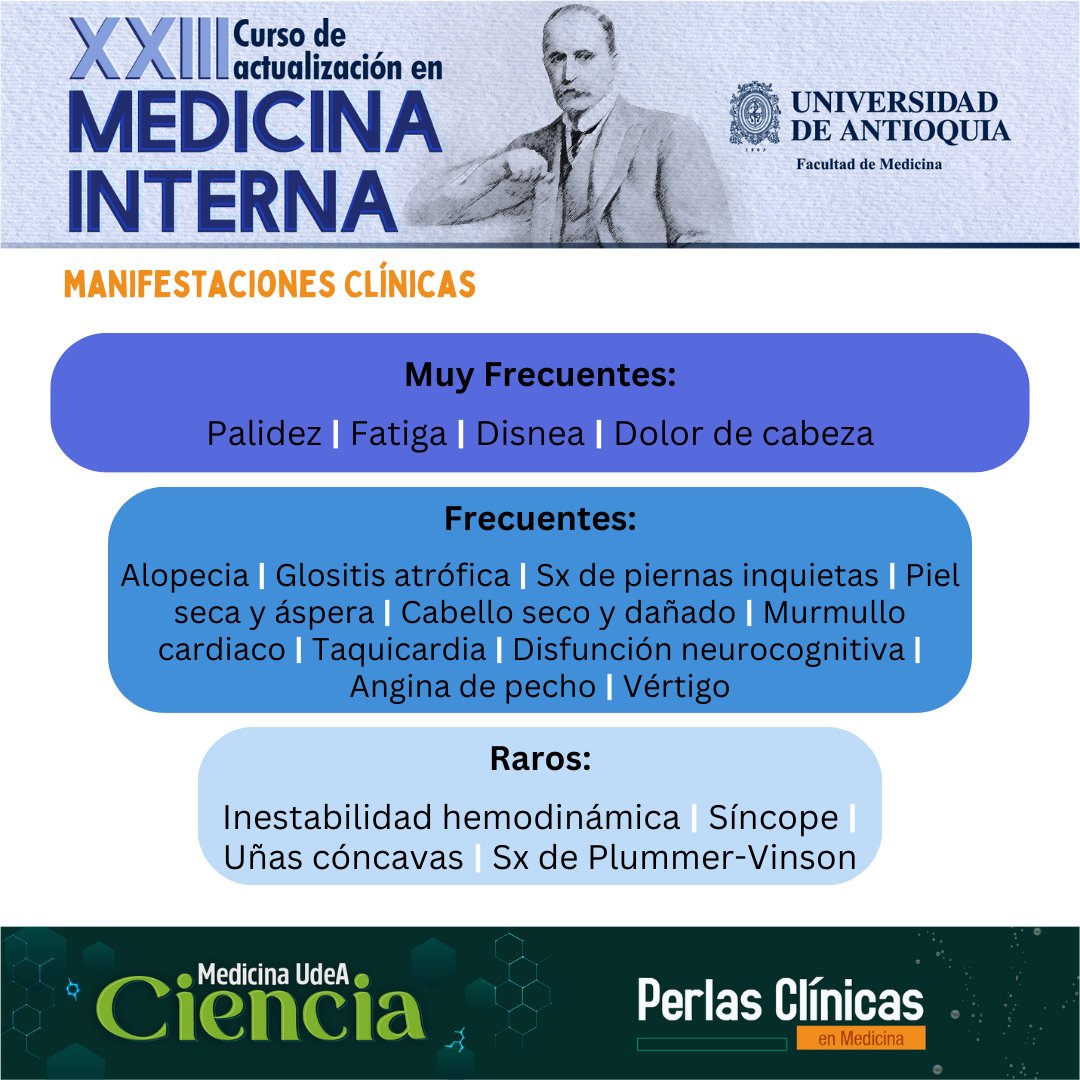 XXIII Curso de actualización en MEDICINA INTERNA

UNIVERSIDAD DE ANTIOQUIA
1803
Facultad de Medicina

MANIFESTACIONES CLÍNICAS

Muy Frecuentes:

Palidez | Fatiga | Disnea | Dolor de cabeza

Frecuentes:

Alopecia | Glositis atrófica | Sx de piernas inquietas | Piel seca y áspera | Cabello seco y dañado | Murmullo cardiaco | Taquicardia | Disfunción neurocognitiva | Angina de pecho | Vértigo

Raros:

Inestabilidad hemodinámica | Síncope | Uñas cóncavas | Sx de Plummer-Vinson

Medicina UdeA Ciencia

Perlas Clínicas en Medicina